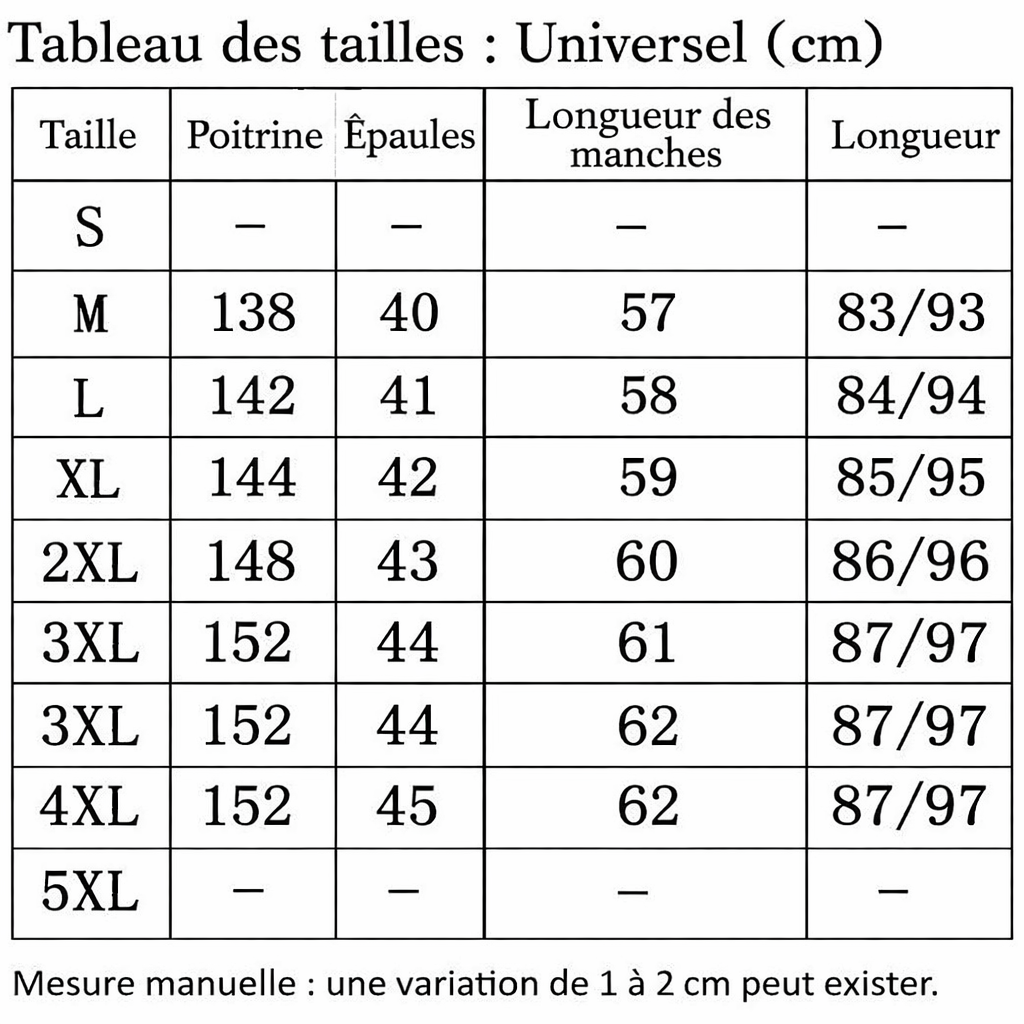 Tableau des tailles : Universel (cm)

| Taille | Poitrine | Épaules | Longueur des manches | Longueur |
|---|---|---|---|---|
| S | – | – | – | – |
| M | 138 | 40 | 57 | 83/93 |
| L | 142 | 41 | 58 | 84/94 |
| XL | 144 | 42 | 59 | 85/95 |
| 2XL | 148 | 43 | 60 | 86/96 |
| 3XL | 152 | 44 | 61 | 87/97 |
| 3XL | 152 | 44 | 62 | 87/97 |
| 4XL | 152 | 45 | 62 | 87/97 |
| 5XL | – | – | – | – |

Mesure manuelle : une variation de 1 à 2 cm peut exister.